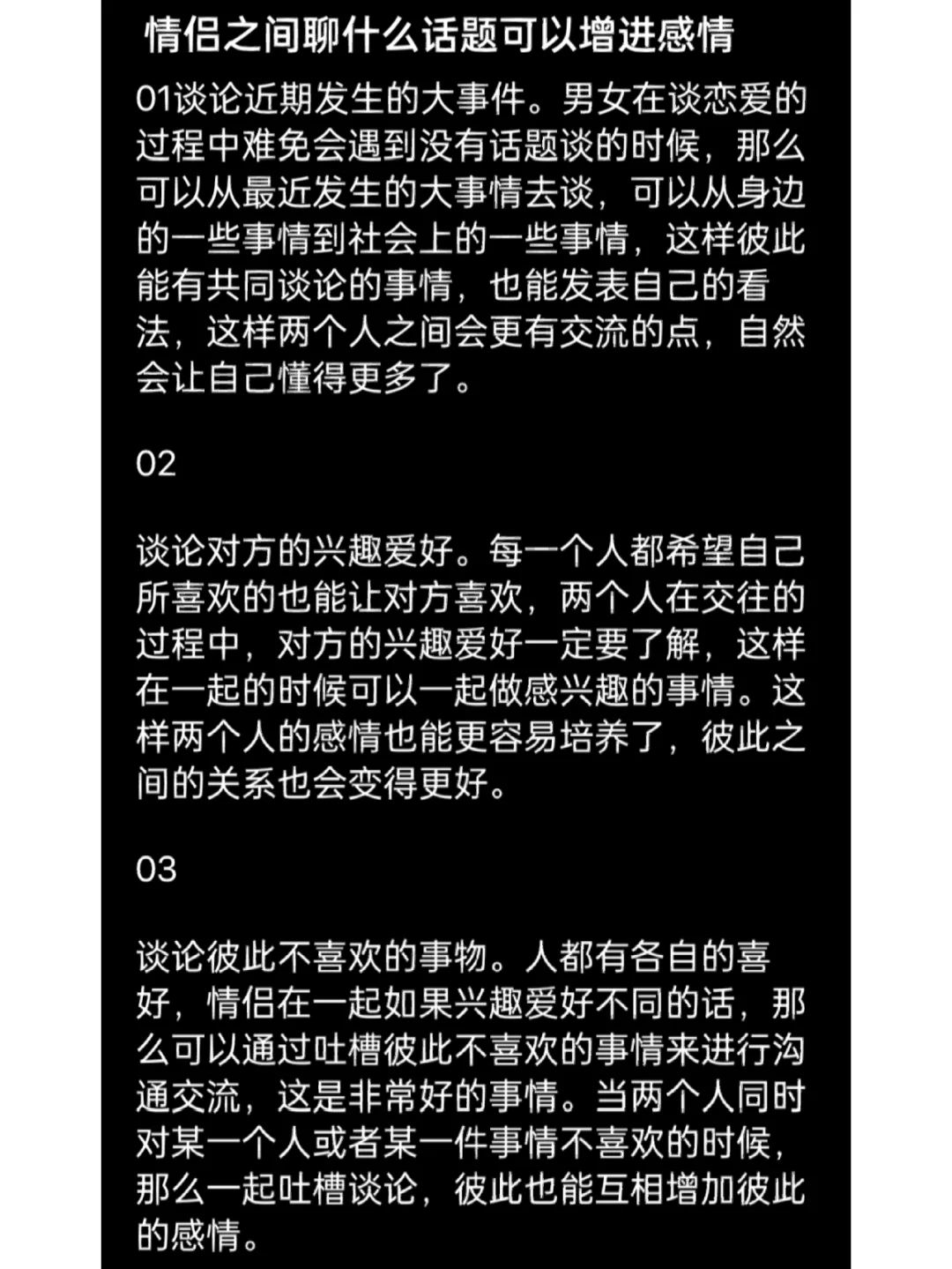 情侣之间聊什么话题可以增进感情

01谈论近期发生的大事件。男女在谈恋爱的过程中难免会遇到没有话题谈的时候，那么可以从最近发生的大事情去谈，可以从身边的一些事情到社会上的一些事情，这样彼此能有共同谈论的事情，也能发表自己的看法，这样两个人之间会更有交流的点，自然会让自己懂得更多了。

02

谈论对方的兴趣爱好。每一个人都希望自己所喜欢的也能让对方喜欢，两个人在交往的过程中，对方的兴趣爱好一定要了解，这样在一起的时候可以一起做感兴趣的事情。这样两个人的感情也能更容易培养了，彼此之间的关系也会变得更好。

03

谈论彼此不喜欢的事物。人都有各自的喜好，情侣在一起如果兴趣爱好不同的话，那么可以通过吐槽彼此不喜欢的事情来进行沟通交流，这是非常好的事情。当两个人同时对某一个人或者某一件事情不喜欢的时候，那么一起吐槽谈论，彼此也能互相增加彼此的感情。